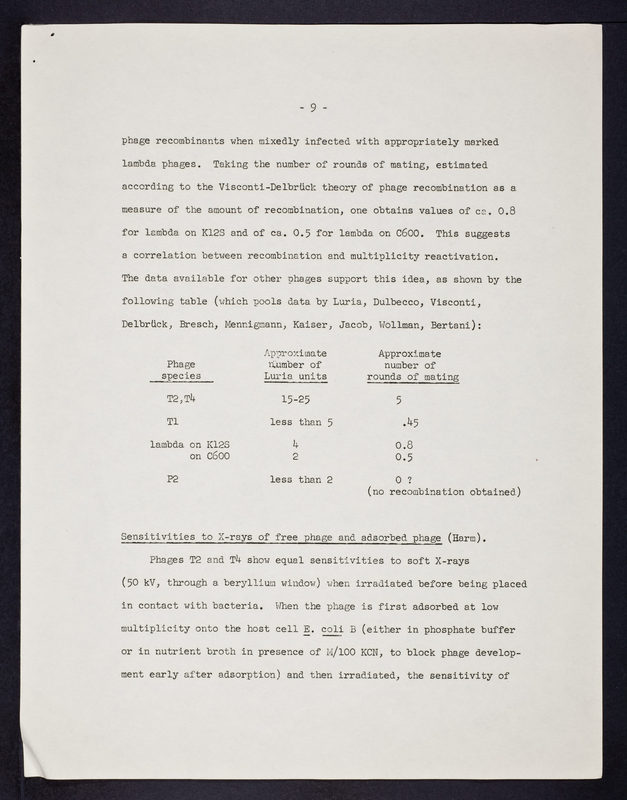 - 9 -

phage recombinants when mixedly infected with appropriately marked lambda phages. Taking the number of rounds of mating, estimated according to the Visconti-Delbrück theory of phage recombination as a measure of the amount of recombination, one obtains values of ca. 0.8 for lambda on K12S and of ca. 0.5 for lambda on C600. This suggests a correlation between recombination and multiplicity reactivation. The data available for other phages support this idea, as shown by the following table (which pools data by Luria, Dulbecco, Visconti, Delbrück, Bresch, Mennigmann, Kaiser, Jacob, Wollman, Bertani):

| Phage species | Approximate number of Luria units | Approximate number of rounds of mating |
|---|---|---|
| T2,T4 | 15-25 | 5 |
| T1 | less than 5 | .45 |
| lambda on K12S | 4 | 0.8 |
| on C600 | 2 | 0.5 |
| P2 | less than 2 | 0 ? (no recombination obtained) |

Sensitivities to X-rays of free phage and adsorbed phage (Harm).

Phages T2 and T4 show equal sensitivities to soft X-rays (50 kV, through a beryllium window) when irradiated before being placed in contact with bacteria. When the phage is first adsorbed at low multiplicity onto the host cell E. coli B (either in phosphate buffer or in nutrient broth in presence of M/100 KCN, to block phage development early after adsorption) and then irradiated, the sensitivity of